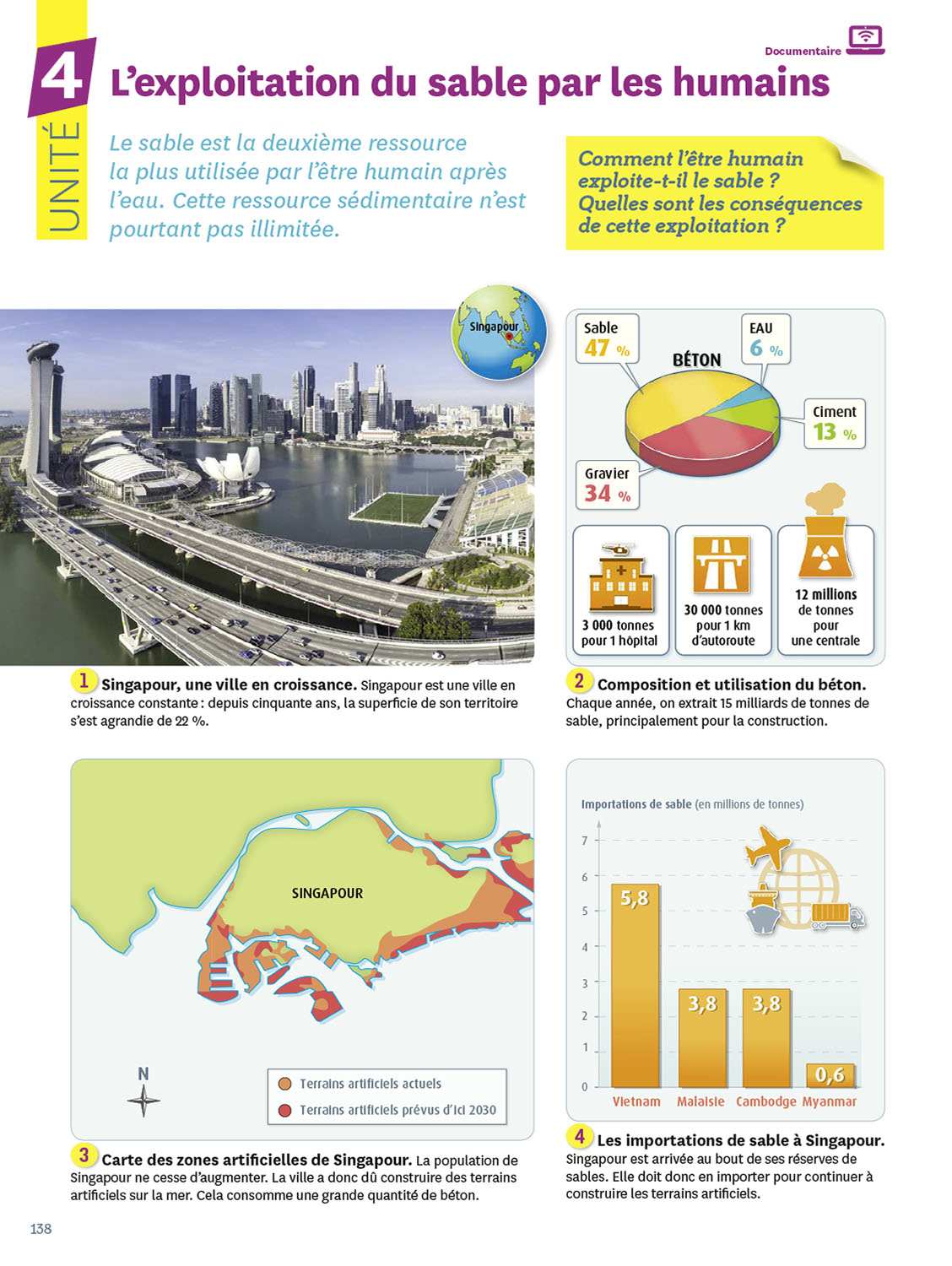 UNITÉ 4

Documentaire

L'exploitation du sable par les humains

Le sable est la deuxième ressource la plus utilisée par l'être humain après l'eau. Cette ressource sédimentaire n'est pourtant pas illimitée.

Comment l'être humain exploite-t-il le sable ? Quelles sont les conséquences de cette exploitation ?

Singapour

1 Singapour, une ville en croissance. Singapour est une ville en croissance constante : depuis cinquante ans, la superficie de son territoire s'est agrandie de 22 %.

BÉTON
Sable 47 %
EAU 6 %
Ciment 13 %
Gravier 34 %

3 000 tonnes pour 1 hôpital
30 000 tonnes pour 1 km d'autoroute
12 millions de tonnes pour une centrale

2 Composition et utilisation du béton. Chaque année, on extrait 15 milliards de tonnes de sable, principalement pour la construction.

SINGAPOUR
N
Terrains artificiels actuels
Terrains artificiels prévus d'ici 2030

3 Carte des zones artificielles de Singapour. La population de Singapour ne cesse d'augmenter. La ville a donc dû construire des terrains artificiels sur la mer. Cela consomme une grande quantité de béton.

Importations de sable (en millions de tonnes)
7
6
5
4
3
2
1
0
5,8 3,8 3,8 0,6
Vietnam Malaisie Cambodge Myanmar

4 Les importations de sable à Singapour. Singapour est arrivée au bout de ses réserves de sables. Elle doit donc en importer pour continuer à construire les terrains artificiels.

138